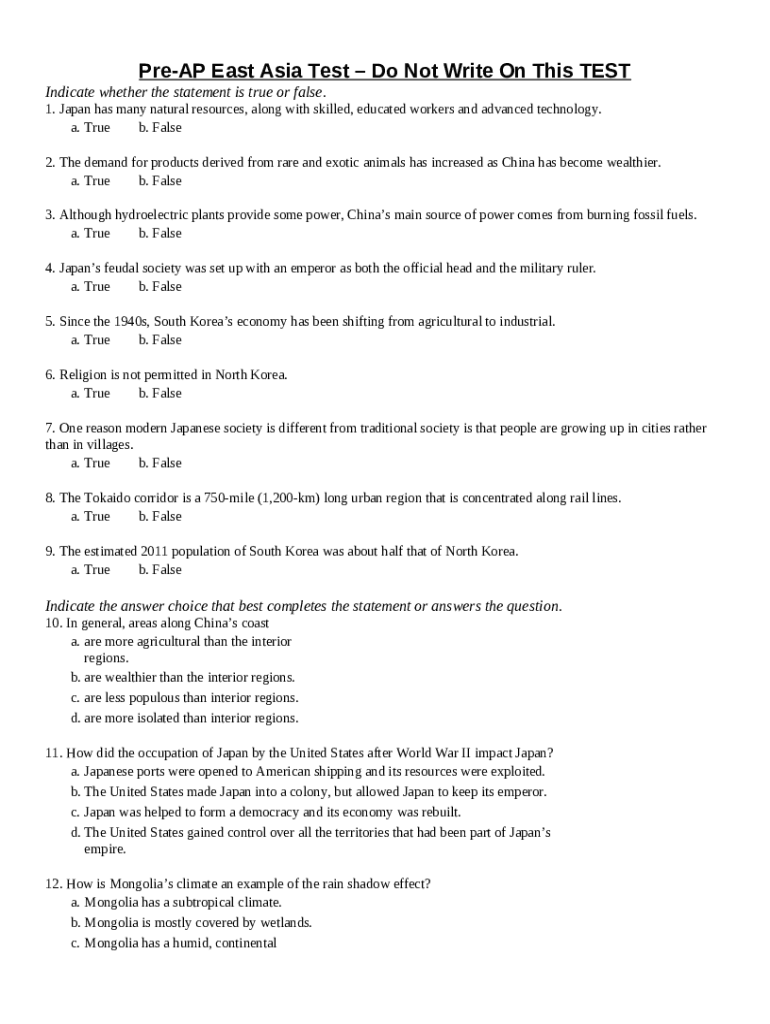 Pre-AP East Asia Test – Do Not Write On This TEST

Indicate whether the statement is true or false.

1. Japan has many natural resources, along with skilled, educated workers and advanced technology.
a. True b. False

2. The demand for products derived from rare and exotic animals has increased as China has become wealthier.
a. True b. False

3. Although hydroelectric plants provide some power, China's main source of power comes from burning fossil fuels.
a. True b. False

4. Japan's feudal society was set up with an emperor as both the official head and the military ruler.
a. True b. False

5. Since the 1940s, South Korea's economy has been shifting from agricultural to industrial.
a. True b. False

6. Religion is not permitted in North Korea.
a. True b. False

7. One reason modern Japanese society is different from traditional society is that people are growing up in cities rather than in villages.
a. True b. False

8. The Tokaido corridor is a 750-mile (1,200-km) long urban region that is concentrated along rail lines.
a. True b. False

9. The estimated 2011 population of South Korea was about half that of North Korea.
a. True b. False

Indicate the answer choice that best completes the statement or answers the question.

10. In general, areas along China's coast
a. are more agricultural than the interior regions.
b. are wealthier than the interior regions.
c. are less populous than interior regions.
d. are more isolated than interior regions.

11. How did the occupation of Japan by the United States after World War II impact Japan?
a. Japanese ports were opened to American shipping and its resources were exploited.
b. The United States made Japan into a colony, but allowed Japan to keep its emperor.
c. Japan was helped to form a democracy and its economy was rebuilt.
d. The United States gained control over all the territories that had been part of Japan's empire.

12. How is Mongolia's climate an example of the rain shadow effect?
a. Mongolia has a subtropical climate.
b. Mongolia is mostly covered by wetlands.
c. Mongolia has a humid, continental